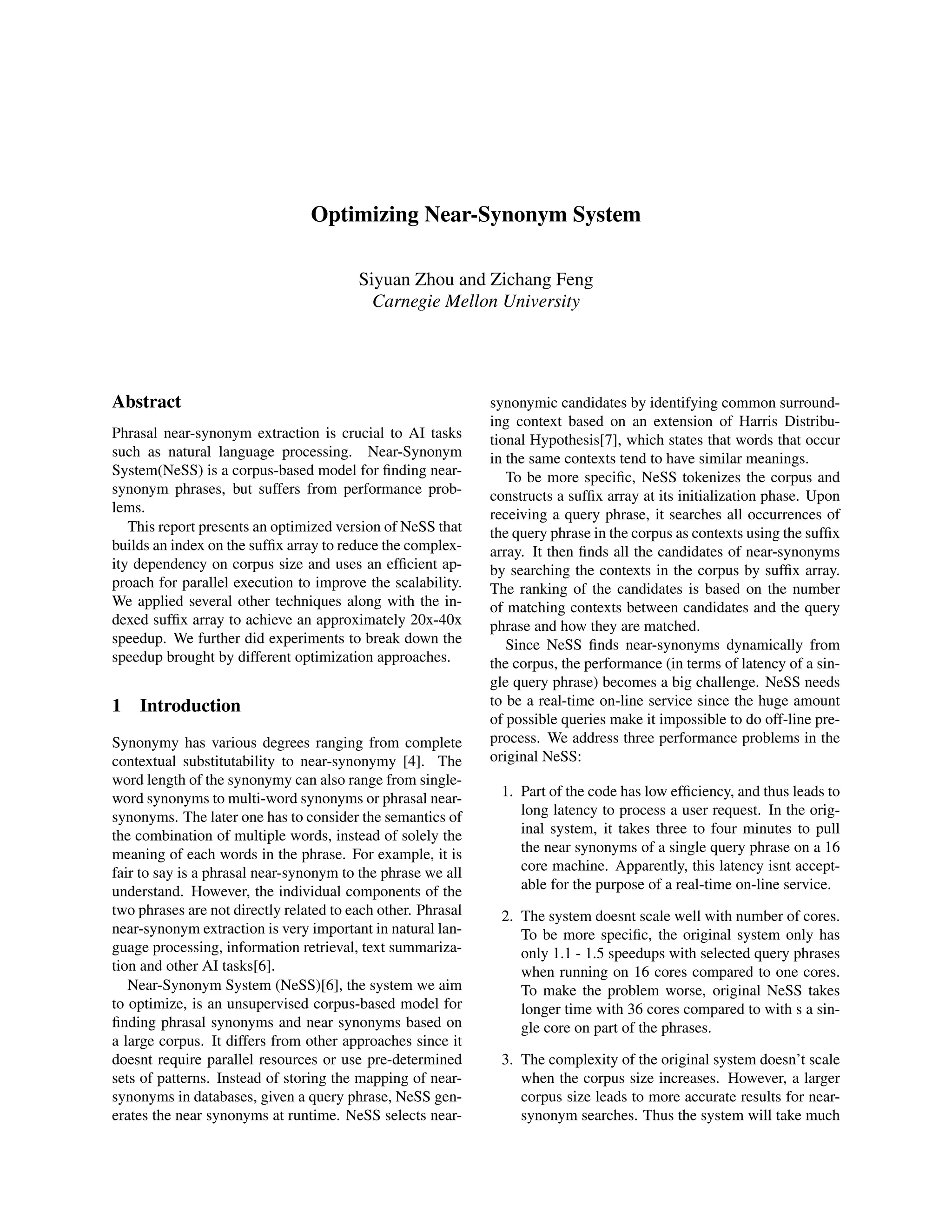 Optimizing Near-Synonym System

Siyuan Zhou and Zichang Feng
Carnegie Mellon University

Abstract

Phrasal near-synonym extraction is crucial to AI tasks such as natural language processing. Near-Synonym System(NeSS) is a corpus-based model for finding near-synonym phrases, but suffers from performance problems.

This report presents an optimized version of NeSS that builds an index on the suffix array to reduce the complexity dependency on corpus size and uses an efficient approach for parallel execution to improve the scalability. We applied several other techniques along with the indexed suffix array to achieve an approximately 20x-40x speedup. We further did experiments to break down the speedup brought by different optimization approaches.

1 Introduction

Synonymy has various degrees ranging from complete contextual substitutability to near-synonymy [4]. The word length of the synonymy can also range from single-word synonyms to multi-word synonyms or phrasal near-synonyms. The later one has to consider the semantics of the combination of multiple words, instead of solely the meaning of each words in the phrase. For example, it is fair to say is a phrasal near-synonym to the phrase we all understand. However, the individual components of the two phrases are not directly related to each other. Phrasal near-synonym extraction is very important in natural language processing, information retrieval, text summarization and other AI tasks[6].

Near-Synonym System (NeSS)[6], the system we aim to optimize, is an unsupervised corpus-based model for finding phrasal synonyms and near synonyms based on a large corpus. It differs from other approaches since it doesnt require parallel resources or use pre-determined sets of patterns. Instead of storing the mapping of near-synonyms in databases, given a query phrase, NeSS generates the near synonyms at runtime. NeSS selects near-synonymic candidates by identifying common surrounding context based on an extension of Harris Distributional Hypothesis[7], which states that words that occur in the same contexts tend to have similar meanings.

To be more specific, NeSS tokenizes the corpus and constructs a suffix array at its initialization phase. Upon receiving a query phrase, it searches all occurrences of the query phrase in the corpus as contexts using the suffix array. It then finds all the candidates of near-synonyms by searching the contexts in the corpus by suffix array. The ranking of the candidates is based on the number of matching contexts between candidates and the query phrase and how they are matched.

Since NeSS finds near-synonyms dynamically from the corpus, the performance (in terms of latency of a single query phrase) becomes a big challenge. NeSS needs to be a real-time on-line service since the huge amount of possible queries make it impossible to do off-line preprocess. We address three performance problems in the original NeSS:

1. Part of the code has low efficiency, and thus leads to long latency to process a user request. In the original system, it takes three to four minutes to pull the near synonyms of a single query phrase on a 16 core machine. Apparently, this latency isnt acceptable for the purpose of a real-time on-line service.

2. The system doesnt scale well with number of cores. To be more specific, the original system only has only 1.1 - 1.5 speedups with selected query phrases when running on 16 cores compared to one cores. To make the problem worse, original NeSS takes longer time with 36 cores compared to with s a single core on part of the phrases.

3. The complexity of the original system doesn't scale when the corpus size increases. However, a larger corpus size leads to more accurate results for near-synonym searches. Thus the system will take much